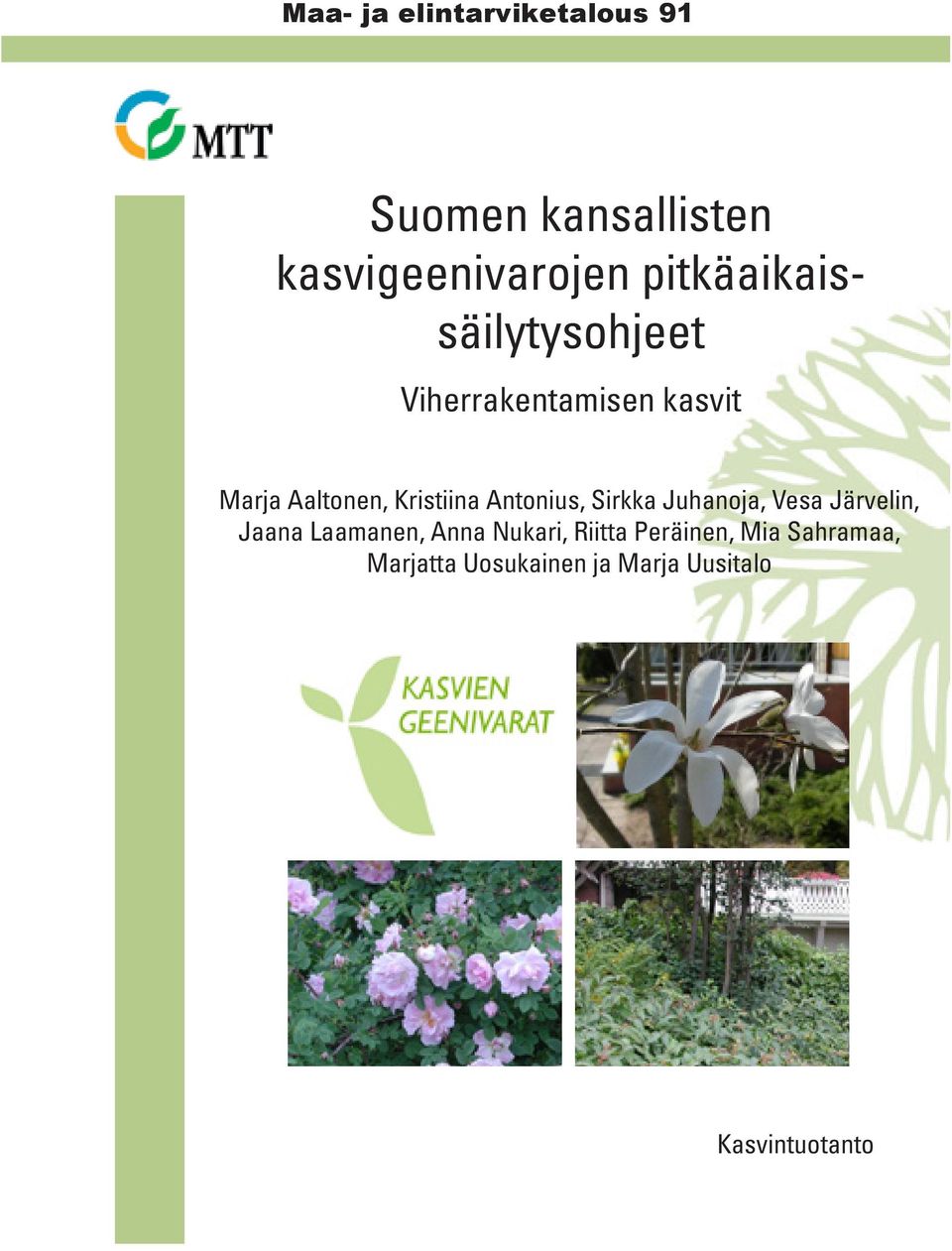 Maa- ja elintarviketalous 91

MTT

Suomen kansallisten kasvigeenivarojen pitkäaikaissäilytysohjeet

Viherrakentamisen kasvit

Marja Aaltonen, Kristiina Antonius, Sirkka Juhanoja, Vesa Järvelin, Jaana Laamanen, Anna Nukari, Riitta Peräinen, Mia Sahramaa, Marjatta Uosukainen ja Marja Uusitalo

KASVIEN GEENIVARAT

Kasvintuotanto